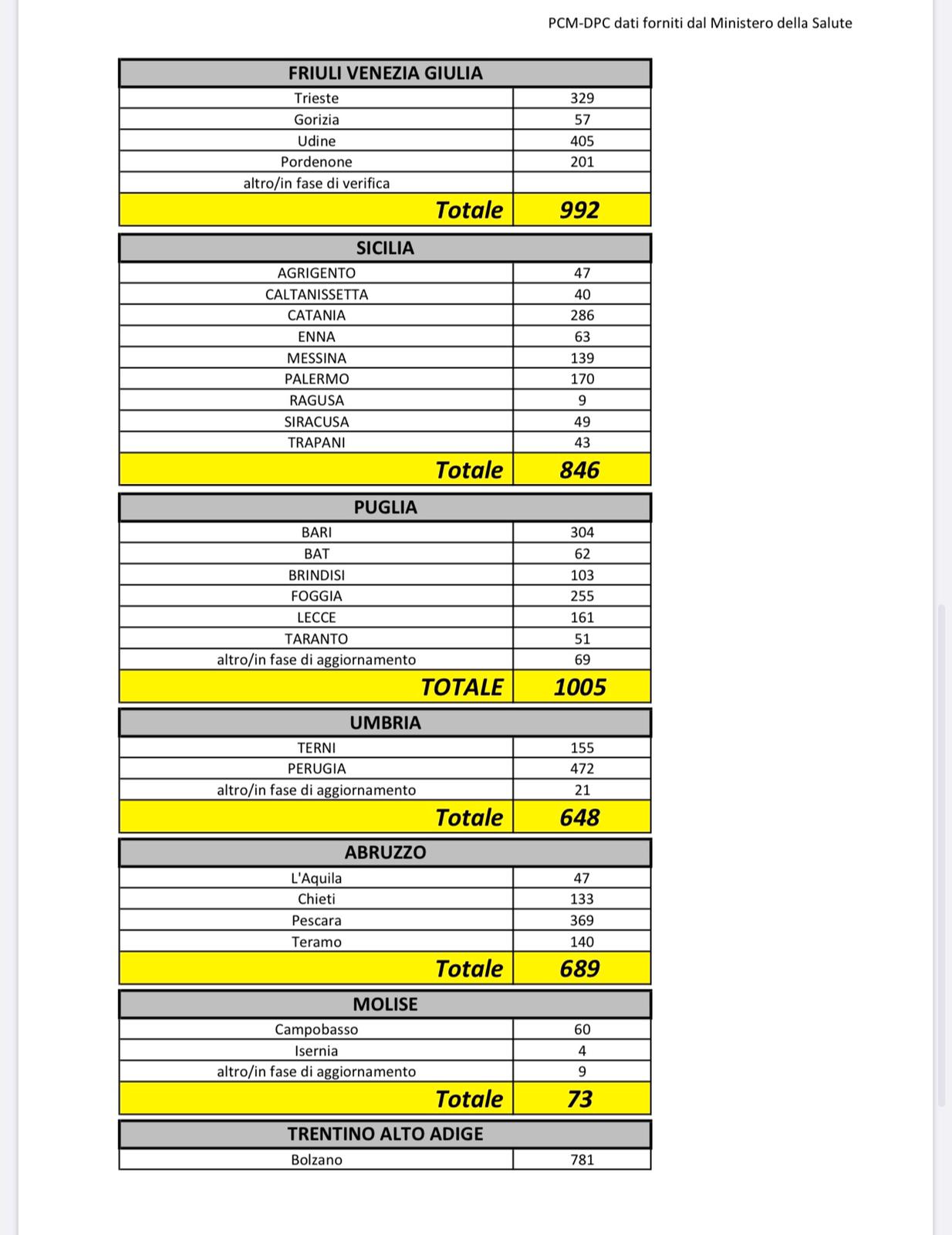 PCM-DPC dati forniti dal Ministero della Salute

| FRIULI VENEZIA GIULIA | |
|---|---|
| Trieste | 329 |
| Gorizia | 57 |
| Udine | 405 |
| Pordenone | 201 |
| altro/in fase di verifica | |
| Totale | 992 |

| SICILIA | |
|---|---|
| AGRIGENTO | 47 |
| CALTANISSETTA | 40 |
| CATANIA | 286 |
| ENNA | 63 |
| MESSINA | 139 |
| PALERMO | 170 |
| RAGUSA | 9 |
| SIRACUSA | 49 |
| TRAPANI | 43 |
| Totale | 846 |

| PUGLIA | |
|---|---|
| BARI | 304 |
| BAT | 62 |
| BRINDISI | 103 |
| FOGGIA | 255 |
| LECCE | 161 |
| TARANTO | 51 |
| altro/in fase di aggiornamento | 69 |
| TOTALE | 1005 |

| UMBRIA | |
|---|---|
| TERNI | 155 |
| PERUGIA | 472 |
| altro/in fase di aggiornamento | 21 |
| Totale | 648 |

| ABRUZZO | |
|---|---|
| L'Aquila | 47 |
| Chieti | 133 |
| Pescara | 369 |
| Teramo | 140 |
| Totale | 689 |

| MOLISE | |
|---|---|
| Campobasso | 60 |
| Isernia | 4 |
| altro/in fase di aggiornamento | 9 |
| Totale | 73 |

| TRENTINO ALTO ADIGE | |
|---|---|
| Bolzano | 781 |